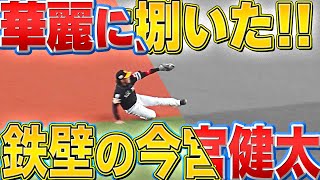 華麗に、捌いた!!

鉄壁の今宮健太